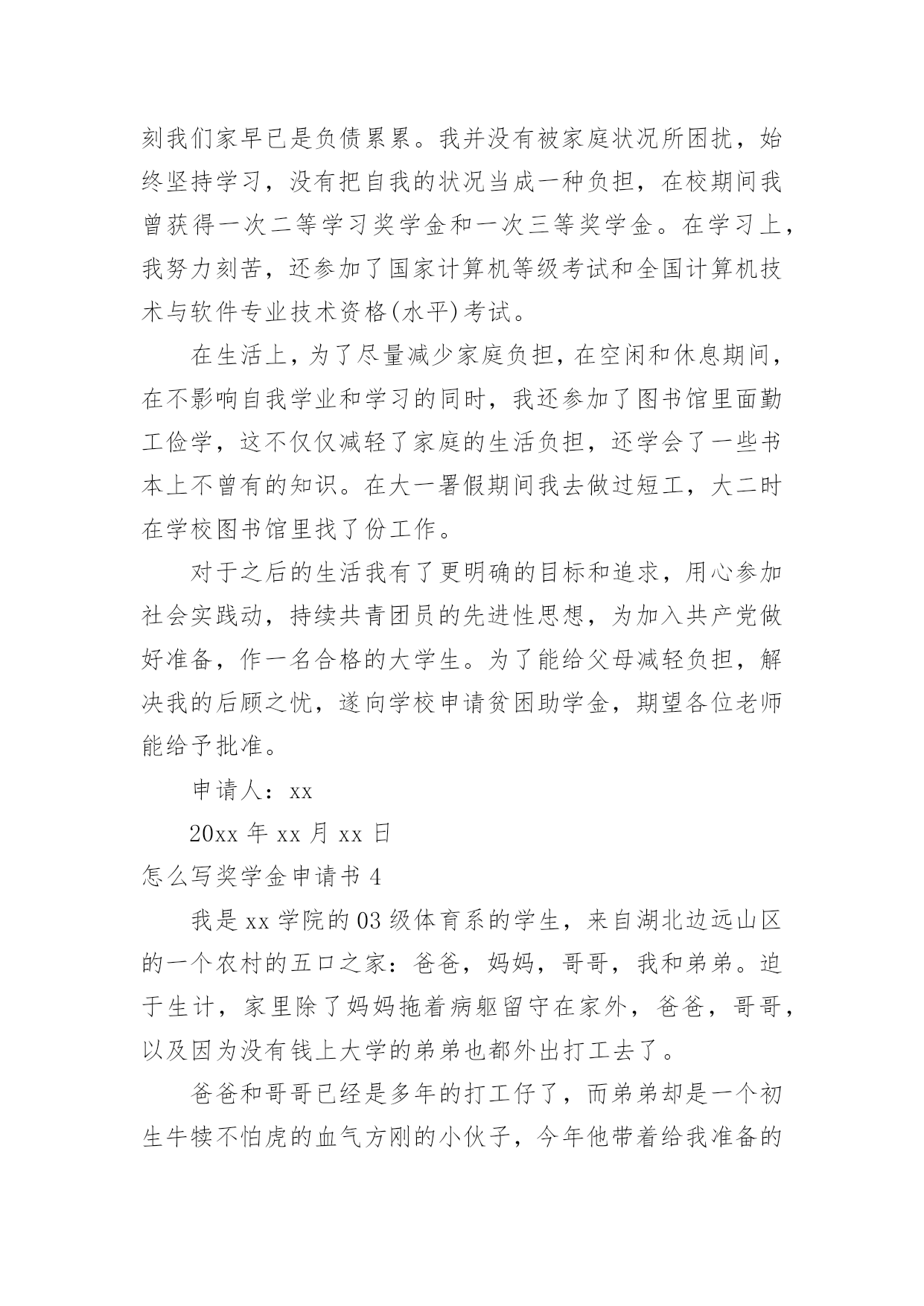 刻我们家早已是负债累累。我并没有被家庭状况所困扰，始终坚持学习，没有把自我的状况当成一种负担，在校期间我曾获得一次二等学习奖学金和一次三等奖学金。在学习上，我努力刻苦，还参加了国家计算机等级考试和全国计算机技术与软件专业技术资格(水平)考试。

在生活上，为了尽量减少家庭负担，在空闲和休息期间，在不影响自我学业和学习的同时，我还参加了图书馆里面勤工俭学，这不仅仅减轻了家庭的生活负担，还学会了一些书本上不曾有的知识。在大一暑假期间我去做过短工，大二时在学校图书馆里找了份工作。

对于之后的生活我有了更明确的目标和追求，用心参加社会实践动，持续共青团员的先进性思想，为加入共产党做好准备，作一名合格的大学生。为了能给父母减轻负担，解决我的后顾之忧，遂向学校申请贫困助学金，期望各位老师能给予批准。

申请人：xx

20xx 年 xx 月 xx 日

怎么写奖学金申请书 4

我是 xx 学院的 03 级体育系的学生，来自湖北边远山区的一个农村的五口之家：爸爸，妈妈，哥哥，我和弟弟。迫于生计，家里除了妈妈拖着病躯留守在家外，爸爸，哥哥，以及因为没有钱上大学的弟弟也都外出打工去了。

爸爸和哥哥已经是多年的打工仔了，而弟弟却是一个初生牛犊不怕虎的血气方刚的小伙子，今年他带着给我准备的